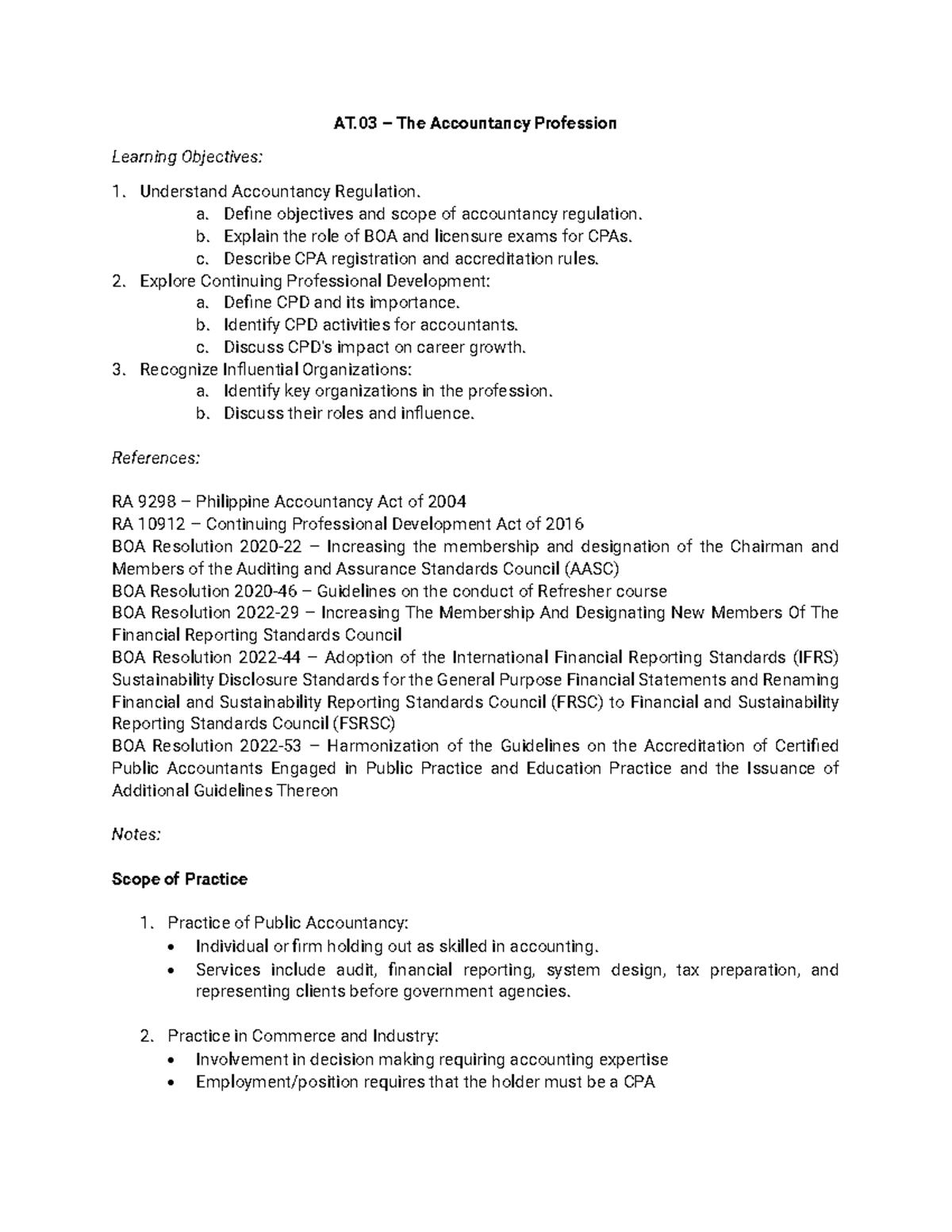 AT.03 – The Accountancy Profession

Learning Objectives:

1. Understand Accountancy Regulation.
   a. Define objectives and scope of accountancy regulation.
   b. Explain the role of BOA and licensure exams for CPAs.
   c. Describe CPA registration and accreditation rules.
2. Explore Continuing Professional Development:
   a. Define CPD and its importance.
   b. Identify CPD activities for accountants.
   c. Discuss CPD's impact on career growth.
3. Recognize Influential Organizations:
   a. Identify key organizations in the profession.
   b. Discuss their roles and influence.

References:

RA 9298 – Philippine Accountancy Act of 2004
RA 10912 – Continuing Professional Development Act of 2016
BOA Resolution 2020-22 – Increasing the membership and designation of the Chairman and Members of the Auditing and Assurance Standards Council (AASC)
BOA Resolution 2020-46 – Guidelines on the conduct of Refresher course
BOA Resolution 2022-29 – Increasing The Membership And Designating New Members Of The Financial Reporting Standards Council
BOA Resolution 2022-44 – Adoption of the International Financial Reporting Standards (IFRS) Sustainability Disclosure Standards for the General Purpose Financial Statements and Renaming Financial and Sustainability Reporting Standards Council (FRSC) to Financial and Sustainability Reporting Standards Council (FSRSC)
BOA Resolution 2022-53 – Harmonization of the Guidelines on the Accreditation of Certified Public Accountants Engaged in Public Practice and Education Practice and the Issuance of Additional Guidelines Thereon

Notes:

Scope of Practice

1. Practice of Public Accountancy:
   • Individual or firm holding out as skilled in accounting.
   • Services include audit, financial reporting, system design, tax preparation, and representing clients before government agencies.

2. Practice in Commerce and Industry:
   • Involvement in decision making requiring accounting expertise
   • Employment/position requires that the holder must be a CPA